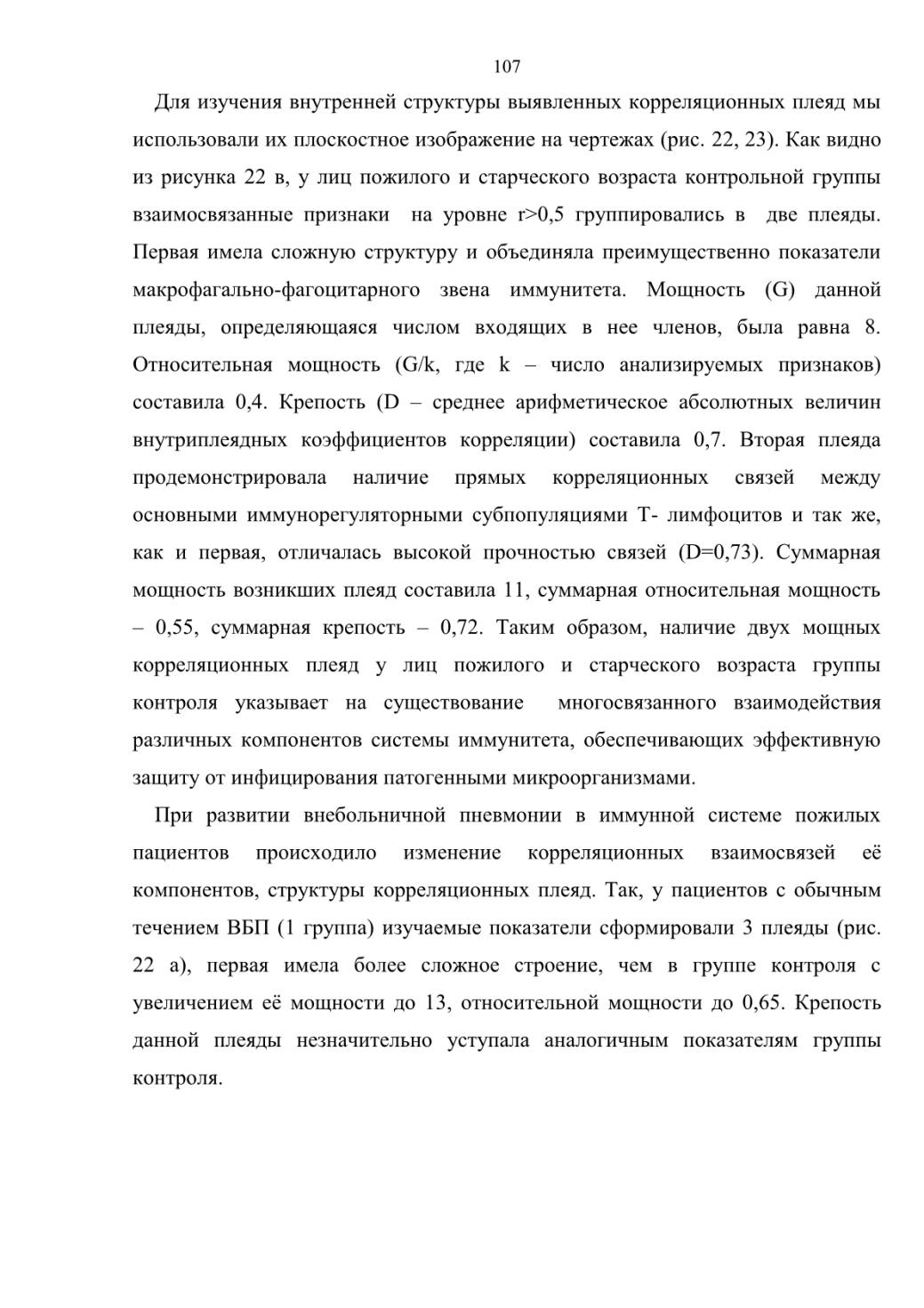 107

Для изучения внутренней структуры выявленных корреляционных плеяд мы использовали их плоскостное изображение на чертежах (рис. 22, 23). Как видно из рисунка 22 в, у лиц пожилого и старческого возраста контрольной группы взаимосвязанные признаки на уровне r>0,5 группировались в две плеяды. Первая имела сложную структуру и объединяла преимущественно показатели макрофагально-фагоцитарного звена иммунитета. Мощность (G) данной плеяды, определяющаяся числом входящих в нее членов, была равна 8. Относительная мощность (G/k, где k – число анализируемых признаков) составила 0,4. Крепость (D – среднее арифметическое абсолютных величин внутриплеядных коэффициентов корреляции) составила 0,7. Вторая плеяда продемонстрировала наличие прямых корреляционных связей между основными иммунорегуляторными субпопуляциями Т- лимфоцитов и так же, как и первая, отличалась высокой прочностью связей (D=0,73). Суммарная мощность возникших плеяд составила 11, суммарная относительная мощность – 0,55, суммарная крепость – 0,72. Таким образом, наличие двух мощных корреляционных плеяд у лиц пожилого и старческого возраста группы контроля указывает на существование многосвязанного взаимодействия различных компонентов системы иммунитета, обеспечивающих эффективную защиту от инфицирования патогенными микроорганизмами.

При развитии внебольничной пневмонии в иммунной системе пожилых пациентов происходило изменение корреляционных взаимосвязей её компонентов, структуры корреляционных плеяд. Так, у пациентов с обычным течением ВБП (1 группа) изучаемые показатели сформировали 3 плеяды (рис. 22 а), первая имела более сложное строение, чем в группе контроля с увеличением её мощности до 13, относительной мощности до 0,65. Крепость данной плеяды незначительно уступала аналогичным показателям группы контроля.